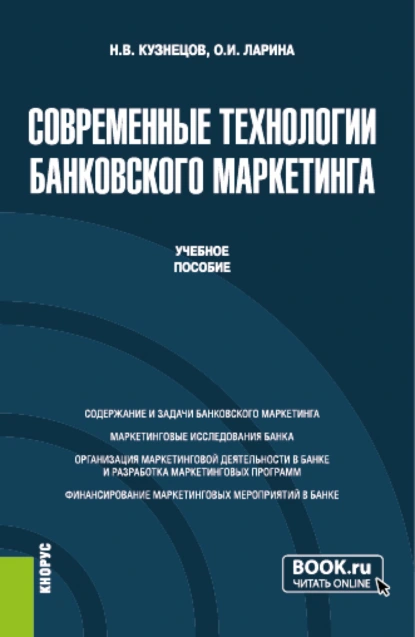 Н.В. КУЗНЕЦОВ, О.И. ЛАРИНА

СОВРЕМЕННЫЕ ТЕХНОЛОГИИ БАНКОВСКОГО МАРКЕТИНГА

УЧЕБНОЕ ПОСОБИЕ

СОДЕРЖАНИЕ И ЗАДАЧИ БАНКОВСКОГО МАРКЕТИНГА

МАРКЕТИНГОВЫЕ ИССЛЕДОВАНИЯ БАНКА

ОРГАНИЗАЦИЯ МАРКЕТИНГОВОЙ ДЕЯТЕЛЬНОСТИ В БАНКЕ И РАЗРАБОТКА МАРКЕТИНГОВЫХ ПРОГРАММ

ФИНАНСИРОВАНИЕ МАРКЕТИНГОВЫХ МЕРОПРИЯТИЙ В БАНКЕ

КНОРУС

BOOK.ru
ЧИТАТЬ ONLINE